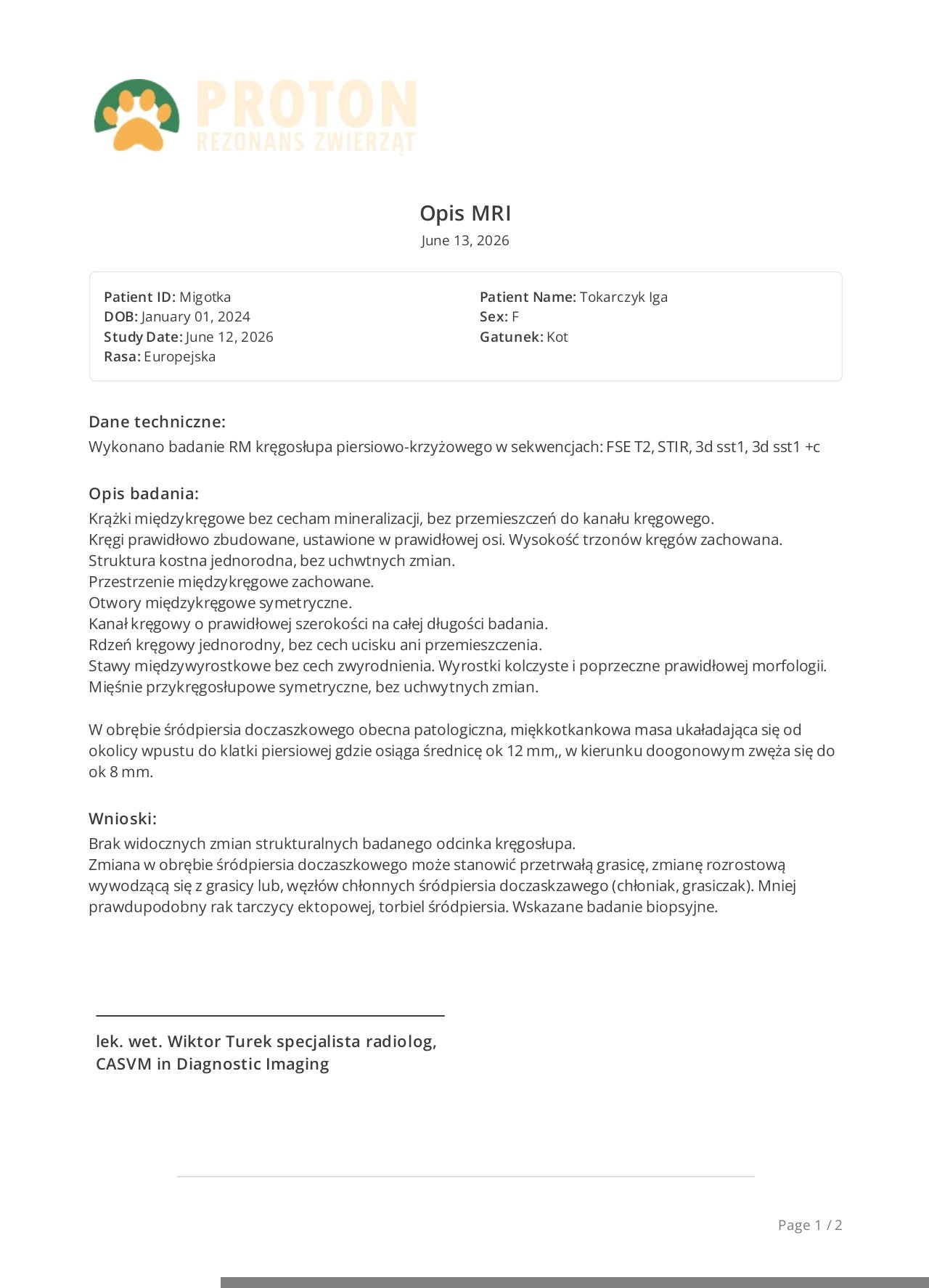 PROTON
REZONANS ZWIERZĄT

Opis MRI
June 13, 2026

Patient ID: Migotka
DOB: January 01, 2024
Study Date: June 12, 2026
Rasa: Europejska

Patient Name: Tokarczyk Iga
Sex: F
Gatunek: Kot

Dane techniczne:
Wykonano badanie RM kręgosłupa piersiowo-krzyżowego w sekwencjach: FSE T2, STIR, 3d sst1, 3d sst1 +c

Opis badania:
Krążki międzykręgowe bez cecham mineralizacji, bez przemieszczeń do kanału kręgowego.
Kręgi prawidłowo zbudowane, ustawione w prawidłowej osi. Wysokość trzonów kręgów zachowana.
Struktura kostna jednorodna, bez uchwtnych zmian.
Przestrzenie międzykręgowe zachowane.
Otwory międzykręgowe symetryczne.
Kanał kręgowy o prawidłowej szerokości na całej długości badania.
Rdzeń kręgowy jednorodny, bez cech ucisku ani przemieszczenia.
Stawy międzywyrostkowe bez cech zwyrodnienia. Wyrostki kolczyste i poprzeczne prawidłowej morfologii.
Mięśnie przykręgosłupowe symetryczne, bez uchwytnych zmian.

W obrębie śródpiersia doczaszkowego obecna patologiczna, miękkotkankowa masa ukaładająca się od okolicy wpustu do klatki piersiowej gdzie osiąga średnicę ok 12 mm,, w kierunku doogonowym zwęża się do ok 8 mm.

Wnioski:
Brak widocznych zmian strukturalnych badanego odcinka kręgosłupa.
Zmiana w obrębie śródpiersia doczaszkowego może stanowić przetrwałą grasicę, zmianę rozrostową wywodzącą się z grasicy lub, węzłów chłonnych śródpiersia doczaskzawego (chłoniak, grasiczak). Mniej prawdupodobny rak tarczycy ektopowej, torbiel śródpiersia. Wskazane badanie biopsyjne.

lek. wet. Wiktor Turek specjalista radiolog,
CASVM in Diagnostic Imaging

Page 1 / 2